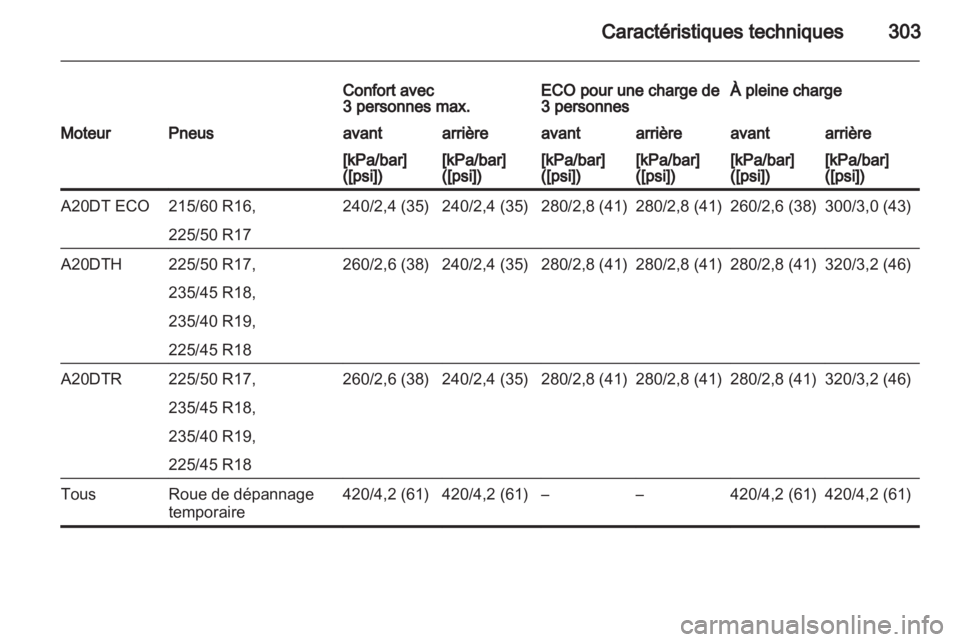 Caractéristiques techniques 303

| | | Confort avec 3 personnes max. | | ECO pour une charge de 3 personnes | | À pleine charge | |
|---|---|---|---|---|---|---|---|
| Moteur | Pneus | avant | arrière | avant | arrière | avant | arrière |
| | | [kPa/bar] ([psi]) | [kPa/bar] ([psi]) | [kPa/bar] ([psi]) | [kPa/bar] ([psi]) | [kPa/bar] ([psi]) | [kPa/bar] ([psi]) |
| A20DT ECO | 215/60 R16, 225/50 R17 | 240/2,4 (35) | 240/2,4 (35) | 280/2,8 (41) | 280/2,8 (41) | 260/2,6 (38) | 300/3,0 (43) |
| A20DTH | 225/50 R17, 235/45 R18, 235/40 R19, 225/45 R18 | 260/2,6 (38) | 240/2,4 (35) | 280/2,8 (41) | 280/2,8 (41) | 280/2,8 (41) | 320/3,2 (46) |
| A20DTR | 225/50 R17, 235/45 R18, 235/40 R19, 225/45 R18 | 260/2,6 (38) | 240/2,4 (35) | 280/2,8 (41) | 280/2,8 (41) | 280/2,8 (41) | 320/3,2 (46) |
| Tous | Roue de dépannage temporaire | 420/4,2 (61) | 420/4,2 (61) | – | – | 420/4,2 (61) | 420/4,2 (61) |

carmanualsonline.info